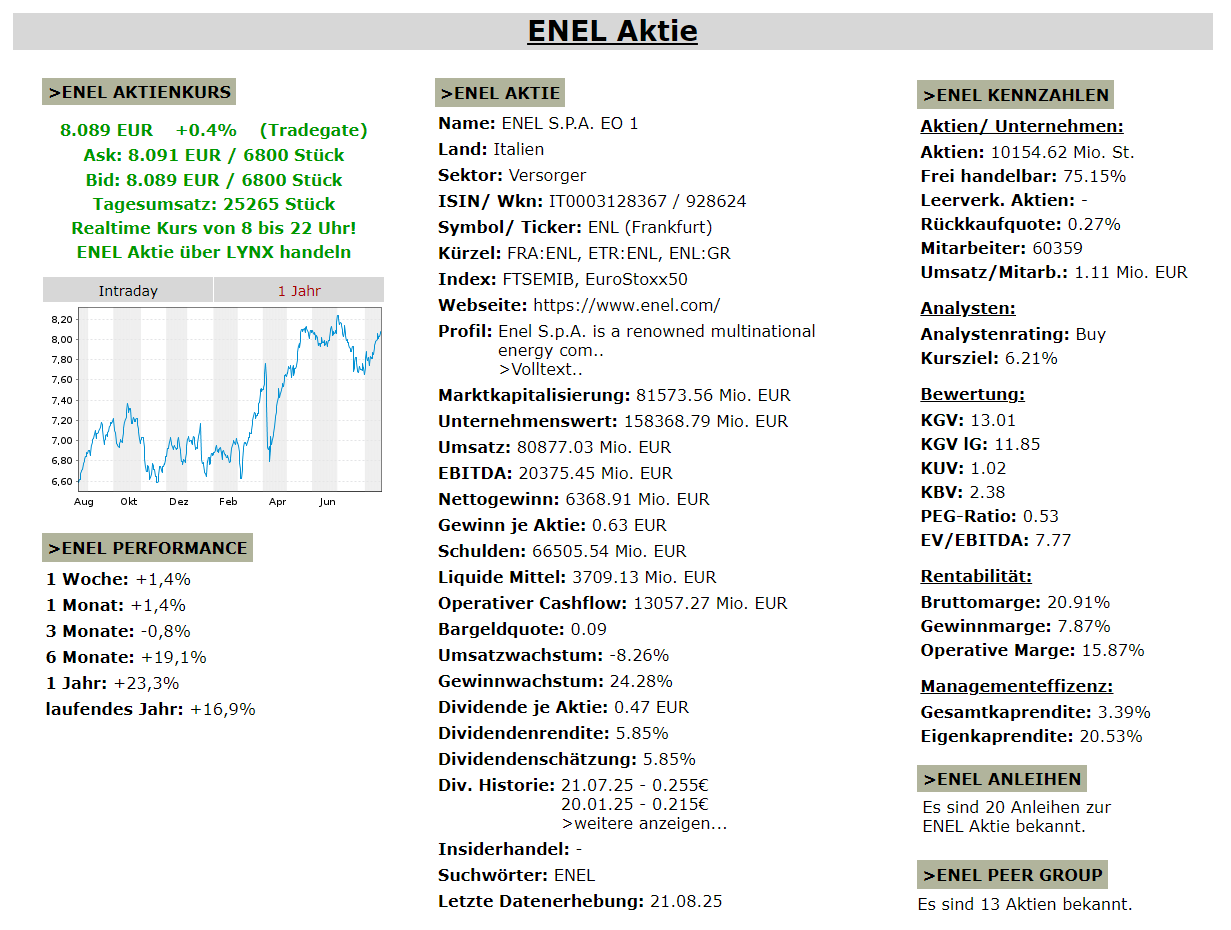 ENEL Aktie

>ENEL AKTIENKURS

8.089 EUR +0.4% (Tradegate)
Ask: 8.091 EUR / 6800 Stück
Bid: 8.089 EUR / 6800 Stück
Tagesumsatz: 25265 Stück
Realtime Kurs von 8 bis 22 Uhr!
ENEL Aktie über LYNX handeln

Intraday 1 Jahr

8,20
8,00
7,80
7,60
7,40
7,20
7,00
6,80
6,60
Aug Okt Dez Feb Apr Jun

>ENEL PERFORMANCE

1 Woche: +1,4%
1 Monat: +1,4%
3 Monate: -0,8%
6 Monate: +19,1%
1 Jahr: +23,3%
laufendes Jahr: +16,9%

>ENEL AKTIE

Name: ENEL S.P.A. EO 1
Land: Italien
Sektor: Versorger
ISIN/ Wkn: IT0003128367 / 928624
Symbol/ Ticker: ENL (Frankfurt)
Kürzel: FRA:ENL, ETR:ENL, ENL:GR
Index: FTSEMIB, EuroStoxx50
Webseite: https://www.enel.com/
Profil: Enel S.p.A. is a renowned multinational energy com.. >Volltext..
Marktkapitalisierung: 81573.56 Mio. EUR
Unternehmenswert: 158368.79 Mio. EUR
Umsatz: 80877.03 Mio. EUR
EBITDA: 20375.45 Mio. EUR
Nettogewinn: 6368.91 Mio. EUR
Gewinn je Aktie: 0.63 EUR
Schulden: 66505.54 Mio. EUR
Liquide Mittel: 3709.13 Mio. EUR
Operativer Cashflow: 13057.27 Mio. EUR
Bargeldquote: 0.09
Umsatzwachstum: -8.26%
Gewinnwachstum: 24.28%
Dividende je Aktie: 0.47 EUR
Dividendenrendite: 5.85%
Dividendenschätzung: 5.85%
Div. Historie: 21.07.25 - 0.255€
20.01.25 - 0.215€
>weitere anzeigen...
Insiderhandel: -
Suchwörter: ENEL
Letzte Datenerhebung: 21.08.25

>ENEL KENNZAHLEN

Aktien/ Unternehmen:
Aktien: 10154.62 Mio. St.
Frei handelbar: 75.15%
Leerverk. Aktien: -
Rückkaufquote: 0.27%
Mitarbeiter: 60359
Umsatz/Mitarb.: 1.11 Mio. EUR

Analysten:
Analystenrating: Buy
Kursziel: 6.21%

Bewertung:
KGV: 13.01
KGV lG: 11.85
KUV: 1.02
KBV: 2.38
PEG-Ratio: 0.53
EV/EBITDA: 7.77

Rentabilität:
Bruttomarge: 20.91%
Gewinnmarge: 7.87%
Operative Marge: 15.87%

Managementeffizenz:
Gesamtkaprendite: 3.39%
Eigenkaprendite: 20.53%

>ENEL ANLEIHEN

Es sind 20 Anleihen zur ENEL Aktie bekannt.

>ENEL PEER GROUP

Es sind 13 Aktien bekannt.